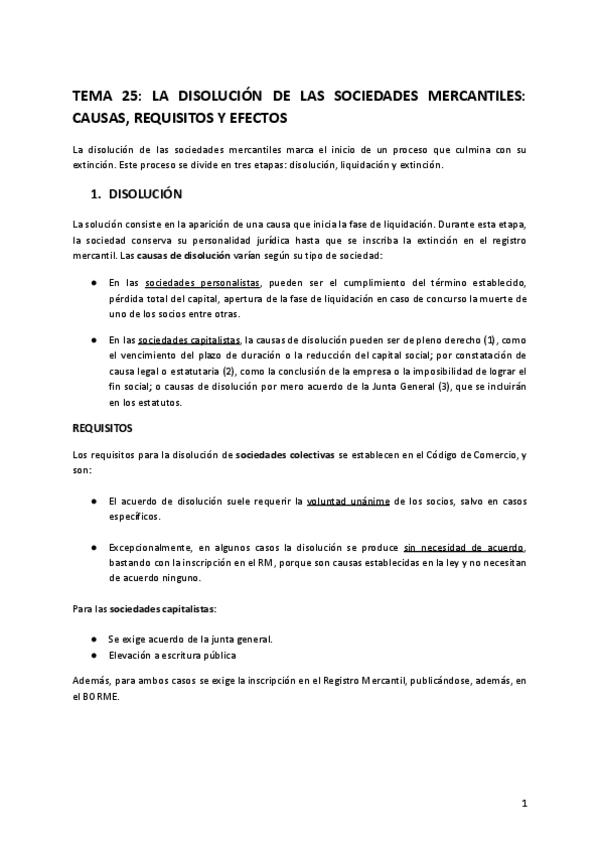 TEMA 25: LA DISOLUCIÓN DE LAS SOCIEDADES MERCANTILES: CAUSAS, REQUISITOS Y EFECTOS

La disolución de las sociedades mercantiles marca el inicio de un proceso que culmina con su extinción. Este proceso se divide en tres etapas: disolución, liquidación y extinción.

1. DISOLUCIÓN

La solución consiste en la aparición de una causa que inicia la fase de liquidación. Durante esta etapa, la sociedad conserva su personalidad jurídica hasta que se inscriba la extinción en el registro mercantil. Las causas de disolución varían según su tipo de sociedad:

● En las sociedades personalistas, pueden ser el cumplimiento del término establecido, pérdida total del capital, apertura de la fase de liquidación en caso de concurso la muerte de uno de los socios entre otras.

● En las sociedades capitalistas, la causas de disolución pueden ser de pleno derecho (1), como el vencimiento del plazo de duración o la reducción del capital social; por constatación de causa legal o estatutaria (2), como la conclusión de la empresa o la imposibilidad de lograr el fin social; o causas de disolución por mero acuerdo de la Junta General (3), que se incluirán en los estatutos.

REQUISITOS

Los requisitos para la disolución de sociedades colectivas se establecen en el Código de Comercio, y son:

● El acuerdo de disolución suele requerir la voluntad unánime de los socios, salvo en casos específicos.

● Excepcionalmente, en algunos casos la disolución se produce sin necesidad de acuerdo, bastando con la inscripción en el RM, porque son causas establecidas en la ley y no necesitan de acuerdo ninguno.

Para las sociedades capitalistas:

● Se exige acuerdo de la junta general.
● Elevación a escritura pública

Además, para ambos casos se exige la inscripción en el Registro Mercantil, publicándose, además, en el BORME.

1